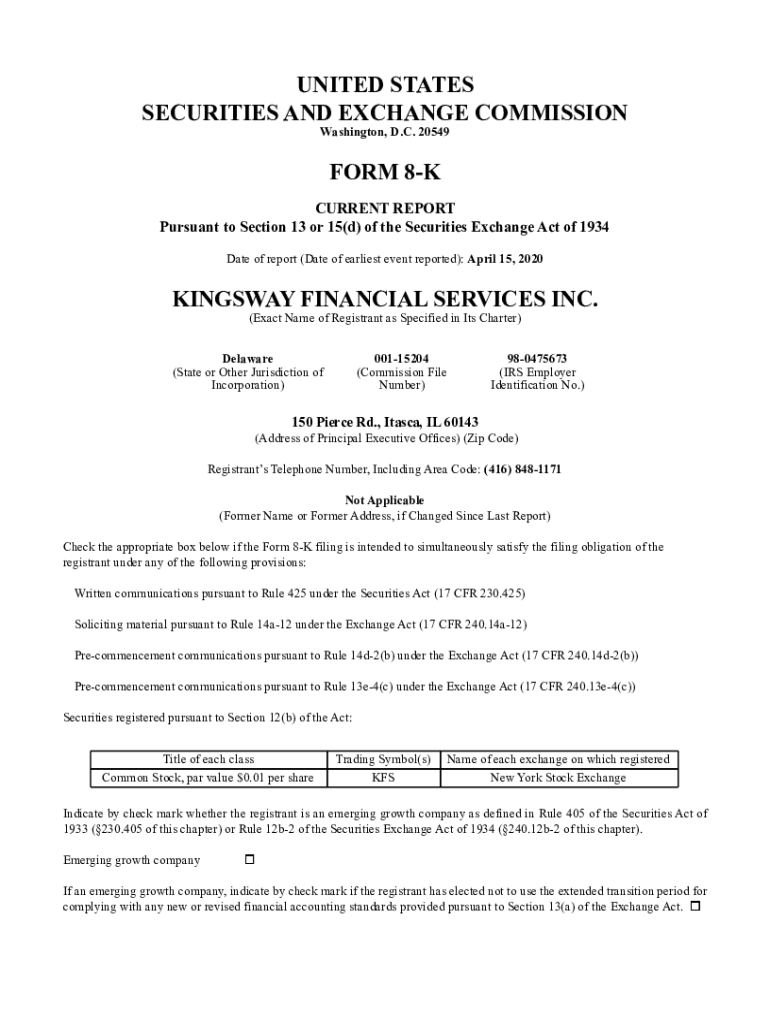 UNITED STATES
SECURITIES AND EXCHANGE COMMISSION
Washington, D.C. 20549

FORM 8-K

CURRENT REPORT
Pursuant to Section 13 or 15(d) of the Securities Exchange Act of 1934

Date of report (Date of earliest event reported): April 15, 2020

KINGSWAY FINANCIAL SERVICES INC.
(Exact Name of Registrant as Specified in Its Charter)

Delaware
(State or Other Jurisdiction of Incorporation)

001-15204
(Commission File Number)

98-0475673
(IRS Employer Identification No.)

150 Pierce Rd., Itasca, IL 60143
(Address of Principal Executive Offices) (Zip Code)

Registrant's Telephone Number, Including Area Code: (416) 848-1171

Not Applicable
(Former Name or Former Address, if Changed Since Last Report)

Check the appropriate box below if the Form 8-K filing is intended to simultaneously satisfy the filing obligation of the registrant under any of the following provisions:

Written communications pursuant to Rule 425 under the Securities Act (17 CFR 230.425)

Soliciting material pursuant to Rule 14a-12 under the Exchange Act (17 CFR 240.14a-12)

Pre-commencement communications pursuant to Rule 14d-2(b) under the Exchange Act (17 CFR 240.14d-2(b))

Pre-commencement communications pursuant to Rule 13e-4(c) under the Exchange Act (17 CFR 240.13e-4(c))

Securities registered pursuant to Section 12(b) of the Act:

| Title of each class | Trading Symbol(s) | Name of each exchange on which registered |
|---|---|---|
| Common Stock, par value $0.01 per share | KFS | New York Stock Exchange |

Indicate by check mark whether the registrant is an emerging growth company as defined in Rule 405 of the Securities Act of 1933 (§230.405 of this chapter) or Rule 12b-2 of the Securities Exchange Act of 1934 (§240.12b-2 of this chapter).

Emerging growth company ☐

If an emerging growth company, indicate by check mark if the registrant has elected not to use the extended transition period for complying with any new or revised financial accounting standards provided pursuant to Section 13(a) of the Exchange Act. ☐